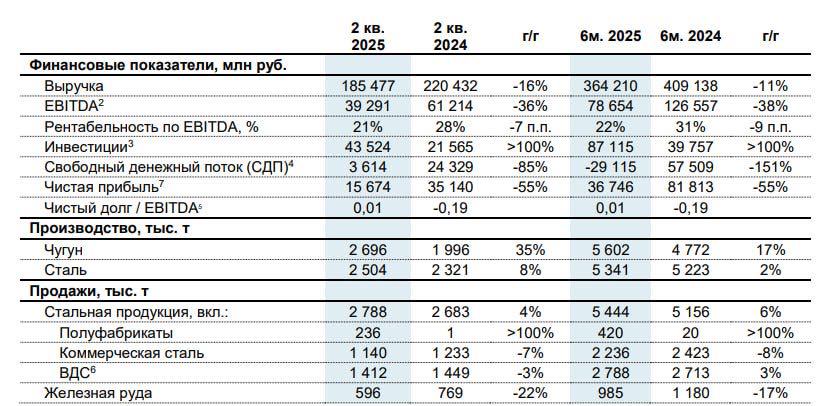 |  | 2 кв. 2025 | 2 кв. 2024 | г/г | 6м. 2025 | 6м. 2024 | г/г |
|---|---|---|---|---|---|---|
| **Финансовые показатели, млн руб.** | | | | | | |
| Выручка | 185 477 | 220 432 | -16% | 364 210 | 409 138 | -11% |
| EBITDA$^2$ | 39 291 | 61 214 | -36% | 78 654 | 126 557 | -38% |
| Рентабельность по EBITDA, % | 21% | 28% | -7 п.п. | 22% | 31% | -9 п.п. |
| Инвестиции$^3$ | 43 524 | 21 565 | >100% | 87 115 | 39 757 | >100% |
| Свободный денежный поток (СДП)$^4$ | 3 614 | 24 329 | -85% | -29 115 | 57 509 | -151% |
| Чистая прибыль$^7$ | 15 674 | 35 140 | -55% | 36 746 | 81 813 | -55% |
| Чистый долг / EBITDA$^5$ | 0,01 | -0,19 | | 0,01 | -0,19 | |
| **Производство, тыс. т** | | | | | | |
| Чугун | 2 696 | 1 996 | 35% | 5 602 | 4 772 | 17% |
| Сталь | 2 504 | 2 321 | 8% | 5 341 | 5 223 | 2% |
| **Продажи, тыс. т** | | | | | | |
| Стальная продукция, вкл.: | 2 788 | 2 683 | 4% | 5 444 | 5 156 | 6% |
| Полуфабрикаты | 236 | 1 | >100% | 420 | 20 | >100% |
| Коммерческая сталь | 1 140 | 1 233 | -7% | 2 236 | 2 423 | -8% |
| ВДС$^6$ | 1 412 | 1 449 | -3% | 2 788 | 2 713 | 3% |
| Железная руда | 596 | 769 | -22% | 985 | 1 180 | -17% |